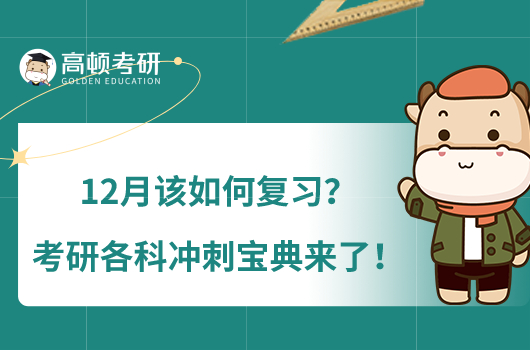 高顿考研
GOLDEN EDUCATION

12月该如何复习?
考研各科冲刺宝典来了!